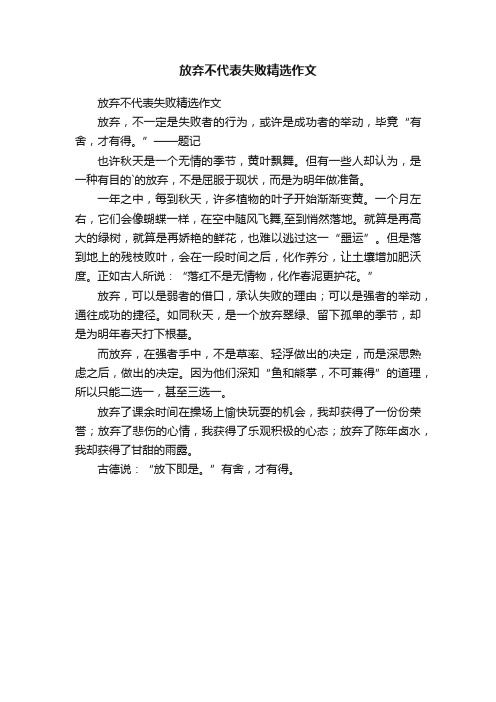 放弃不代表失败精选作文

放弃不代表失败精选作文

放弃，不一定是失败者的行为，或许是成功者的举动，毕竟“有舍，才有得。”——题记

也许秋天是一个无情的季节，黄叶飘舞。但有一些人却认为，是一种有目的`的放弃，不是屈服于现状，而是为明年做准备。

一年之中，每到秋天，许多植物的叶子开始渐渐变黄。一个月左右，它们会像蝴蝶一样，在空中随风飞舞,至到悄然落地。就算是再高大的绿树，就算是再娇艳的鲜花，也难以逃过这一“噩运”。但是落到地上的残枝败叶，会在一段时间之后，化作养分，让土壤增加肥沃度。正如古人所说：“落红不是无情物，化作春泥更护花。”

放弃，可以是弱者的借口，承认失败的理由；可以是强者的举动，通往成功的捷径。如同秋天，是一个放弃翠绿、留下孤单的季节，却是为明年春天打下根基。

而放弃，在强者手中，不是草率、轻浮做出的决定，而是深思熟虑之后，做出的决定。因为他们深知“鱼和熊掌，不可兼得”的道理，所以只能二选一，甚至三选一。

放弃了课余时间在操场上愉快玩耍的机会，我却获得了一份份荣誉；放弃了悲伤的心情，我获得了乐观积极的心态；放弃了陈年卤水，我却获得了甘甜的雨露。

古德说：“放下即是。”有舍，才有得。